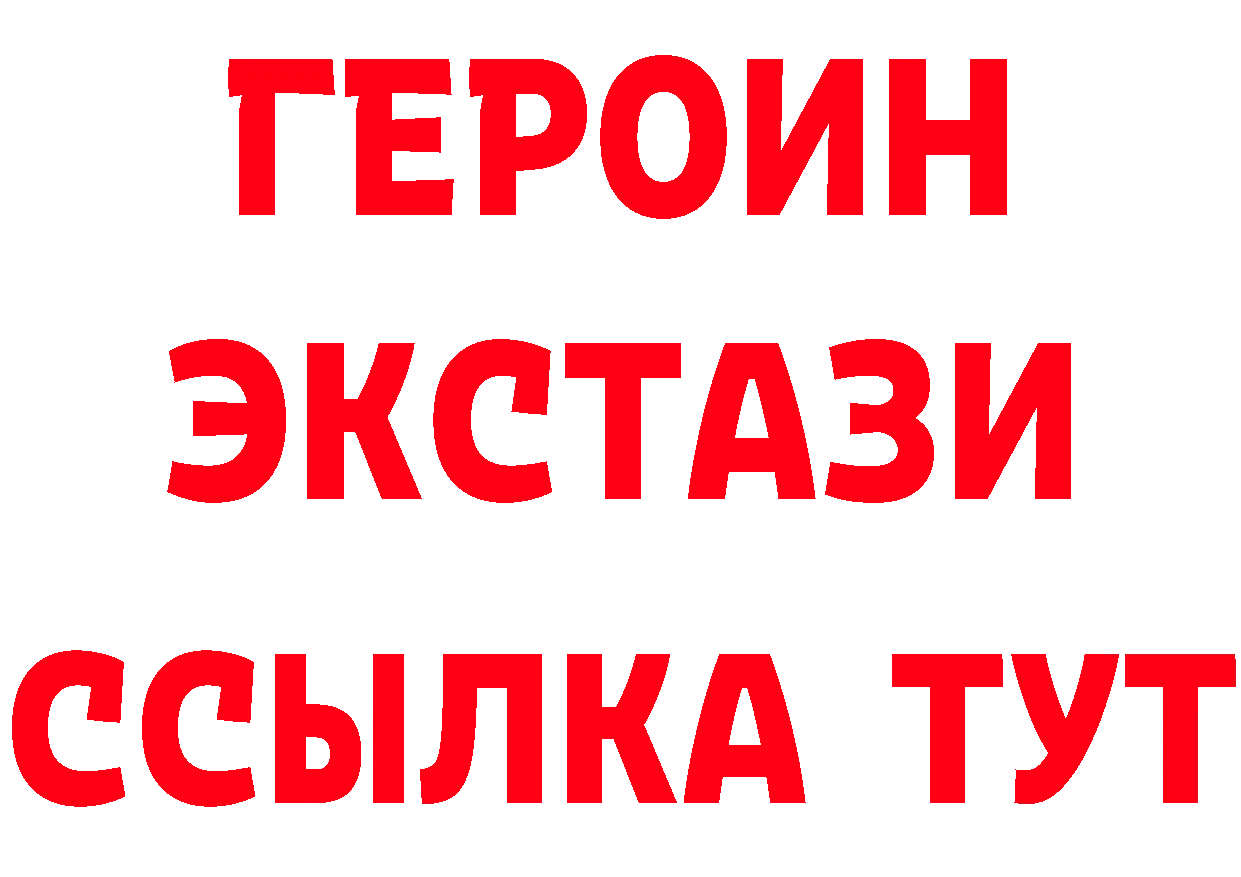 ГЕРОИН
ЭКСТАЗИ
ССЫЛКА ТУТ